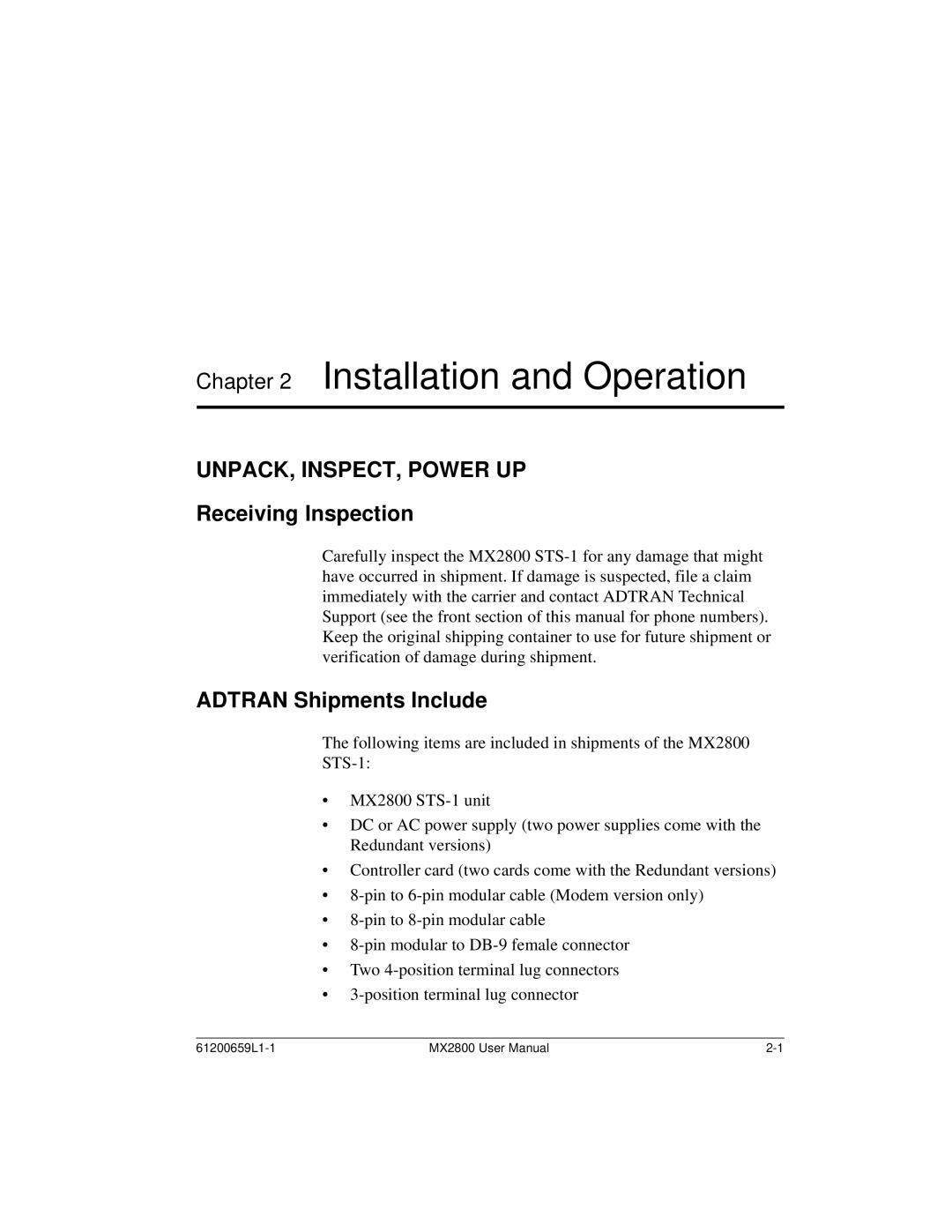 Chapter 2 Installation and Operation

UNPACK, INSPECT, POWER UP

Receiving Inspection

Carefully inspect the MX2800 STS-1 for any damage that might have occurred in shipment. If damage is suspected, file a claim immediately with the carrier and contact ADTRAN Technical Support (see the front section of this manual for phone numbers). Keep the original shipping container to use for future shipment or verification of damage during shipment.

ADTRAN Shipments Include

The following items are included in shipments of the MX2800 STS-1:

• MX2800 STS-1 unit
• DC or AC power supply (two power supplies come with the Redundant versions)
• Controller card (two cards come with the Redundant versions)
• 8-pin to 6-pin modular cable (Modem version only)
• 8-pin to 8-pin modular cable
• 8-pin modular to DB-9 female connector
• Two 4-position terminal lug connectors
• 3-position terminal lug connector

61200659L1-1 MX2800 User Manual 2-1